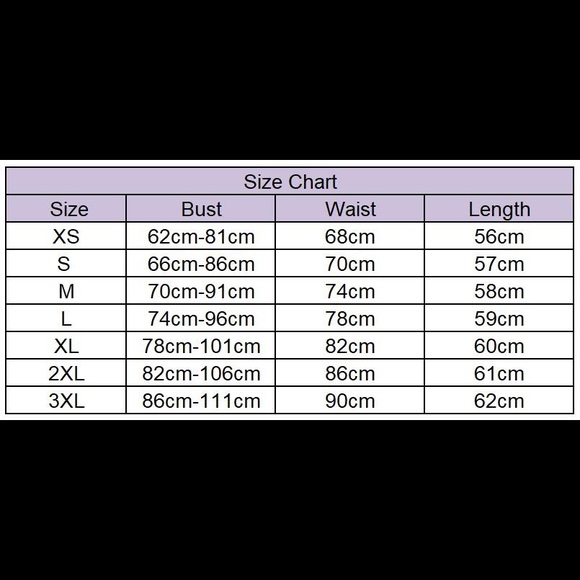 Size Chart

| Size | Bust | Waist | Length |
|---|---|---|---|
| XS | 62cm-81cm | 68cm | 56cm |
| S | 66cm-86cm | 70cm | 57cm |
| M | 70cm-91cm | 74cm | 58cm |
| L | 74cm-96cm | 78cm | 59cm |
| XL | 78cm-101cm | 82cm | 60cm |
| 2XL | 82cm-106cm | 86cm | 61cm |
| 3XL | 86cm-111cm | 90cm | 62cm |